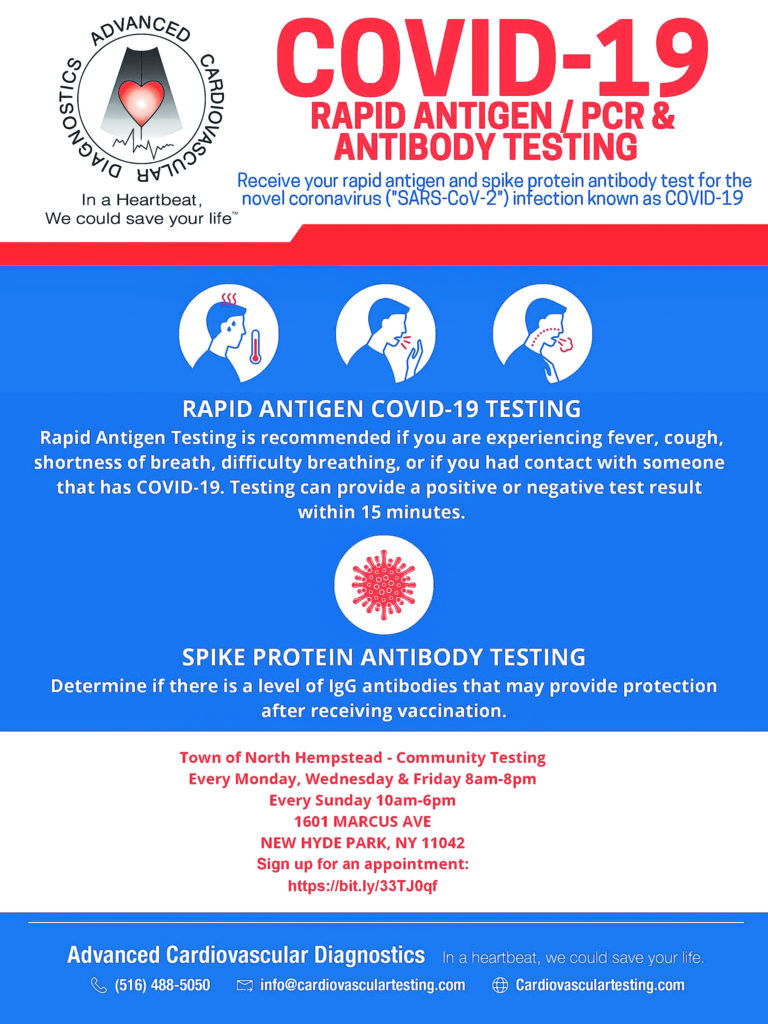 ADVANCED CARDIOVASCULAR DIAGNOSTICS

In a Heartbeat, We could save your life™

COVID-19

RAPID ANTIGEN / PCR & ANTIBODY TESTING

Receive your rapid antigen and spike protein antibody test for the novel coronavirus ("SARS-CoV-2") infection known as COVID-19

RAPID ANTIGEN COVID-19 TESTING

Rapid Antigen Testing is recommended if you are experiencing fever, cough, shortness of breath, difficulty breathing, or if you had contact with someone that has COVID-19. Testing can provide a positive or negative test result within 15 minutes.

SPIKE PROTEIN ANTIBODY TESTING

Determine if there is a level of IgG antibodies that may provide protection after receiving vaccination.

Town of North Hempstead - Community Testing
Every Monday, Wednesday & Friday 8am-8pm
Every Sunday 10am-6pm
1601 MARCUS AVE
NEW HYDE PARK, NY 11042
Sign up for an appointment:
https://bit.ly/33TJ0qf

Advanced Cardiovascular Diagnostics In a heartbeat, we could save your life.

(516) 488-5050 info@cardiovasculartesting.com Cardiovasculartesting.com